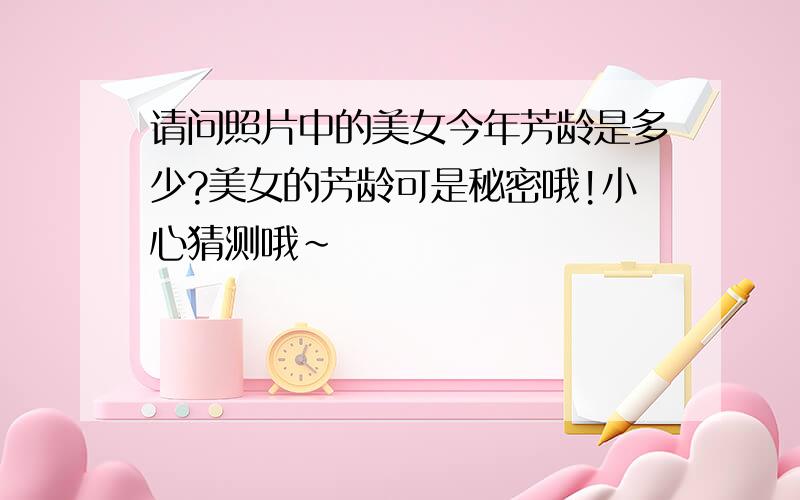 请问照片中的美女今年芳龄是多少?美女的芳龄可是秘密哦!小心猜测哦~